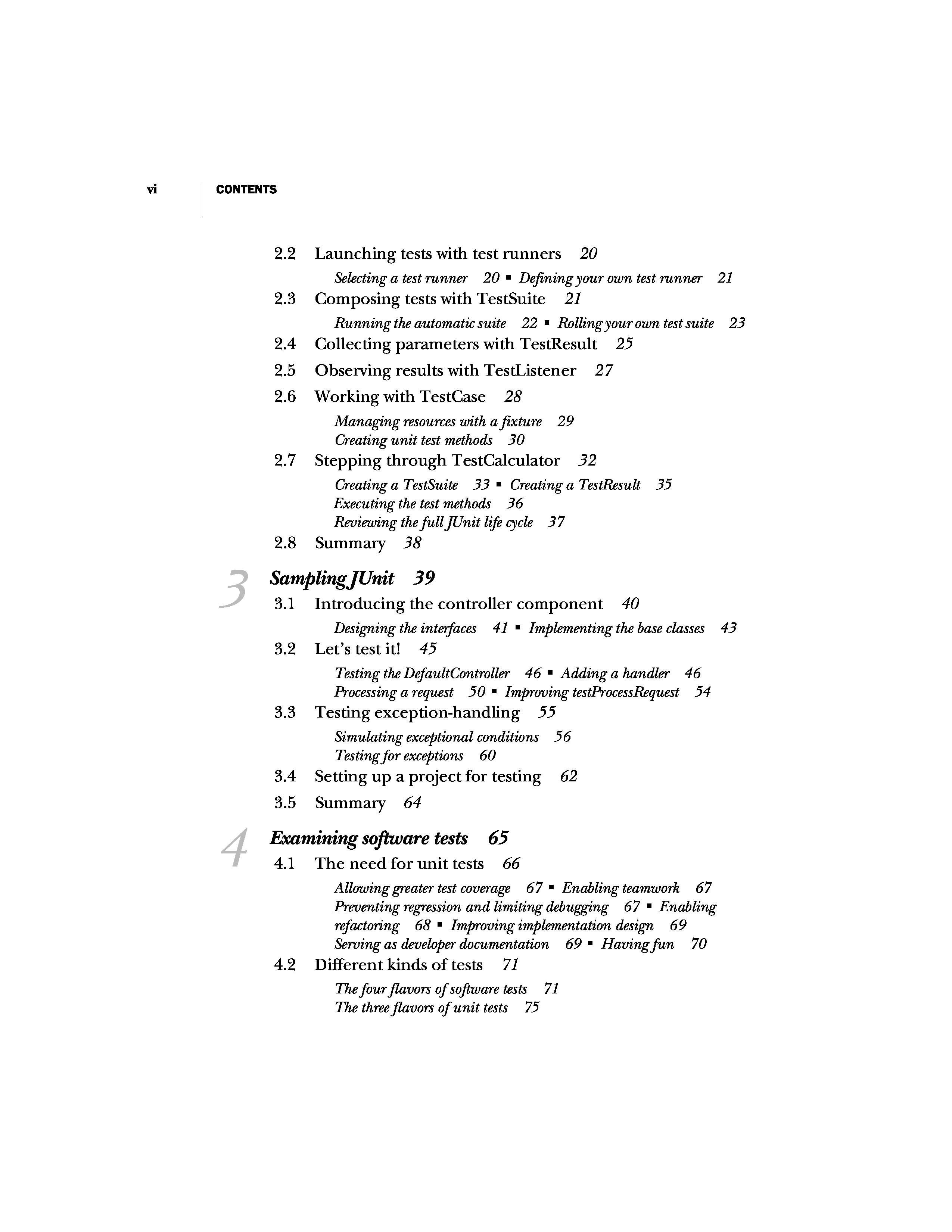 vi CONTENTS

2.2 Launching tests with test runners 20

Selecting a test runner 20 ▪ Defining your own test runner 21

2.3 Composing tests with TestSuite 21

Running the automatic suite 22 ▪ Rolling your own test suite 23

2.4 Collecting parameters with TestResult 25

2.5 Observing results with TestListener 27

2.6 Working with TestCase 28

Managing resources with a fixture 29
Creating unit test methods 30

2.7 Stepping through TestCalculator 32

Creating a TestSuite 33 ▪ Creating a TestResult 35
Executing the test methods 36
Reviewing the full JUnit life cycle 37

2.8 Summary 38

3 Sampling JUnit 39

3.1 Introducing the controller component 40

Designing the interfaces 41 ▪ Implementing the base classes 43

3.2 Let's test it! 45

Testing the DefaultController 46 ▪ Adding a handler 46
Processing a request 50 ▪ Improving testProcessRequest 54

3.3 Testing exception-handling 55

Simulating exceptional conditions 56
Testing for exceptions 60

3.4 Setting up a project for testing 62

3.5 Summary 64

4 Examining software tests 65

4.1 The need for unit tests 66

Allowing greater test coverage 67 ▪ Enabling teamwork 67
Preventing regression and limiting debugging 67 ▪ Enabling refactoring 68 ▪ Improving implementation design 69
Serving as developer documentation 69 ▪ Having fun 70

4.2 Different kinds of tests 71

The four flavors of software tests 71
The three flavors of unit tests 75